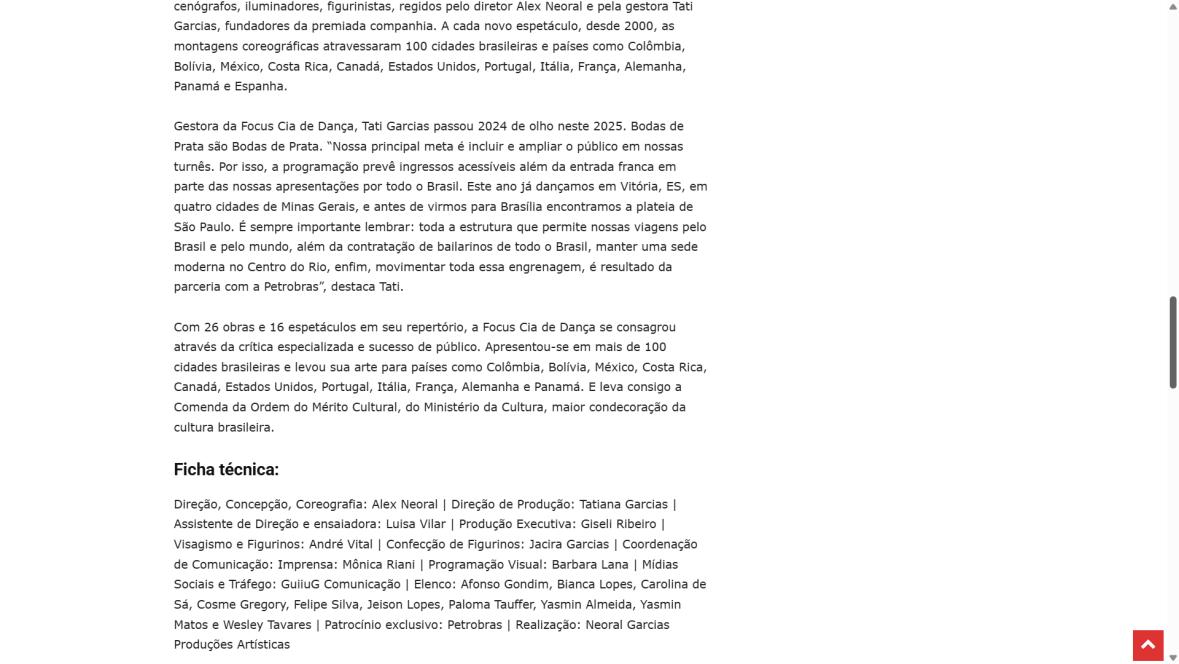 cenógrafos, iluminadores, figurinistas, regidos pelo diretor Alex Neoral e pela gestora Tati Garcias, fundadores da premiada companhia. A cada novo espetáculo, desde 2000, as montagens coreográficas atravessaram 100 cidades brasileiras e países como Colômbia, Bolívia, México, Costa Rica, Canadá, Estados Unidos, Portugal, Itália, França, Alemanha, Panamá e Espanha.

Gestora da Focus Cia de Dança, Tati Garcias passou 2024 de olho neste 2025. Bodas de Prata são Bodas de Prata. "Nossa principal meta é incluir e ampliar o público em nossas turnês. Por isso, a programação prevê ingressos acessíveis além da entrada franca em parte das nossas apresentações por todo o Brasil. Este ano já dançamos em Vitória, ES, em quatro cidades de Minas Gerais, e antes de virmos para Brasília encontramos a plateia de São Paulo. É sempre importante lembrar: toda a estrutura que permite nossas viagens pelo Brasil e pelo mundo, além da contratação de bailarinos de todo o Brasil, manter uma sede moderna no Centro do Rio, enfim, movimentar toda essa engrenagem, é resultado da parceria com a Petrobras", destaca Tati.

Com 26 obras e 16 espetáculos em seu repertório, a Focus Cia de Dança se consagrou através da crítica especializada e sucesso de público. Apresentou-se em mais de 100 cidades brasileiras e levou sua arte para países como Colômbia, Bolívia, México, Costa Rica, Canadá, Estados Unidos, Portugal, Itália, França, Alemanha e Panamá. E leva consigo a Comenda da Ordem do Mérito Cultural, do Ministério da Cultura, maior condecoração da cultura brasileira.

Ficha técnica:

Direção, Concepção, Coreografia: Alex Neoral | Direção de Produção: Tatiana Garcias | Assistente de Direção e ensaiadora: Luisa Vilar | Produção Executiva: Giseli Ribeiro | Visagismo e Figurinos: André Vital | Confecção de Figurinos: Jacira Garcias | Coordenação de Comunicação: Imprensa: Mônica Riani | Programação Visual: Barbara Lana | Mídias Sociais e Tráfego: GuiiuG Comunicação | Elenco: Afonso Gondim, Bianca Lopes, Carolina de Sá, Cosme Gregory, Felipe Silva, Jeison Lopes, Paloma Tauffer, Yasmin Almeida, Yasmin Matos e Wesley Tavares | Patrocínio exclusivo: Petrobras | Realização: Neoral Garcias Produções Artísticas